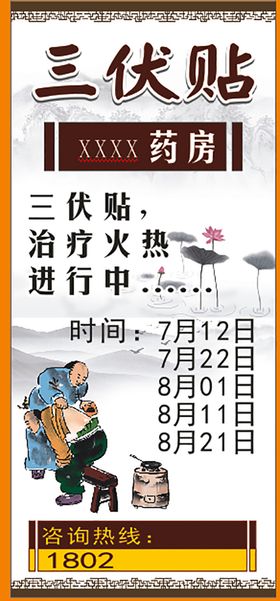 三伏贴

XXXX 药房

三伏贴，
治疗火热
进行中……

时间：7月12日
7月22日
8月01日
8月11日
8月21日

咨询热线：
1802